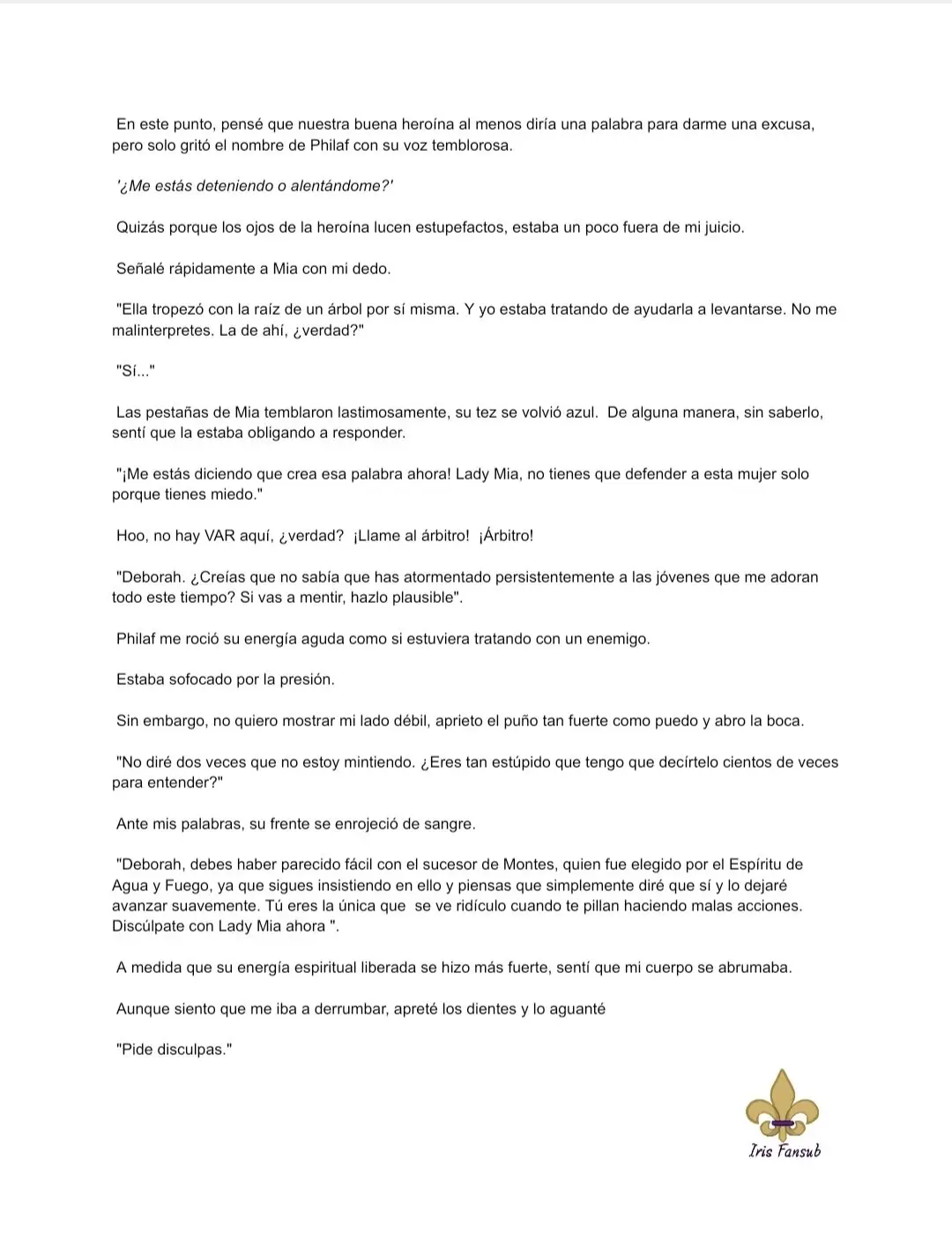 En este punto, pensé que nuestra buena heroína al menos diría una palabra para darme una excusa, pero solo gritó el nombre de Philaf con su voz temblorosa.

'¿Me estás deteniendo o alentándome?'

Quizás porque los ojos de la heroína lucen estupefactos, estaba un poco fuera de mi juicio.

Señalé rápidamente a Mia con mi dedo.

"Ella tropezó con la raíz de un árbol por sí misma. Y yo estaba tratando de ayudarla a levantarse. No me malinterpretes. La de ahí, ¿verdad?"

"Sí..."

Las pestañas de Mia temblaron lastimosamente, su tez se volvió azul. De alguna manera, sin saberlo, sentí que la estaba obligando a responder.

"¡Me estás diciendo que crea esa palabra ahora! Lady Mia, no tienes que defender a esta mujer solo porque tienes miedo."

Hoo, no hay VAR aquí, ¿verdad? ¡Llame al árbitro! ¡Árbitro!

"Deborah. ¿Creías que no sabía que has atormentado persistentemente a las jóvenes que me adoran todo este tiempo? Si vas a mentir, hazlo plausible".

Philaf me roció su energía aguda como si estuviera tratando con un enemigo.

Estaba sofocado por la presión.

Sin embargo, no quiero mostrar mi lado débil, aprieto el puño tan fuerte como puedo y abro la boca.

"No diré dos veces que no estoy mintiendo. ¿Eres tan estúpido que tengo que decírtelo cientos de veces para entender?"

Ante mis palabras, su frente se enrojeció de sangre.

"Deborah, debes haber parecido fácil con el sucesor de Montes, quien fue elegido por el Espíritu de Agua y Fuego, ya que sigues insistiendo en ello y piensas que simplemente diré que sí y lo dejaré avanzar suavemente. Tú eres la única que se ve ridículo cuando te pillan haciendo malas acciones. Discúlpate con Lady Mia ahora ".

A medida que su energía espiritual liberada se hizo más fuerte, sentí que mi cuerpo se abrumaba.

Aunque siento que me iba a derrumbar, apreté los dientes y lo aguanté

"Pide disculpas."

Iris Fansub